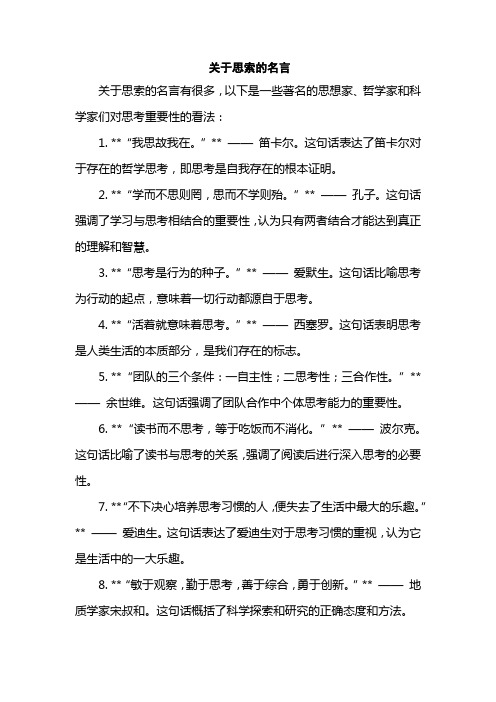 关于思索的名言

关于思索的名言有很多，以下是一些著名的思想家、哲学家和科学家们对思考重要性的看法：

1. ** “我思故我在。” ** —— 笛卡尔。这句话表达了笛卡尔对于存在的哲学思考，即思考是自我存在的根本证明。

2. ** “学而不思则罔，思而不学则殆。” ** —— 孔子。这句话强调了学习与思考相结合的重要性，认为只有两者结合才能达到真正的理解和智慧。

3. ** “思考是行为的种子。” ** —— 爱默生。这句话比喻思考为行动的起点，意味着一切行动都源自于思考。

4. ** “活着就意味着思考。” ** —— 西塞罗。这句话表明思考是人类生活的本质部分，是我们存在的标志。

5. ** “团队的三个条件：一自主性；二思考性；三合作性。” ** —— 余世维。这句话强调了团队合作中个体思考能力的重要性。

6. ** “读书而不思考，等于吃饭而不消化。” ** —— 波尔克。这句话比喻了读书与思考的关系，强调了阅读后进行深入思考的必要性。

7. ** “不下决心培养思考习惯的人，便失去了生活中最大的乐趣。” ** —— 爱迪生。这句话表达了爱迪生对于思考习惯的重视，认为它是生活中的一大乐趣。

8. ** “敏于观察，勤于思考，善于综合，勇于创新。” ** —— 地质学家宋叔和。这句话概括了科学探索和研究的正确态度和方法。